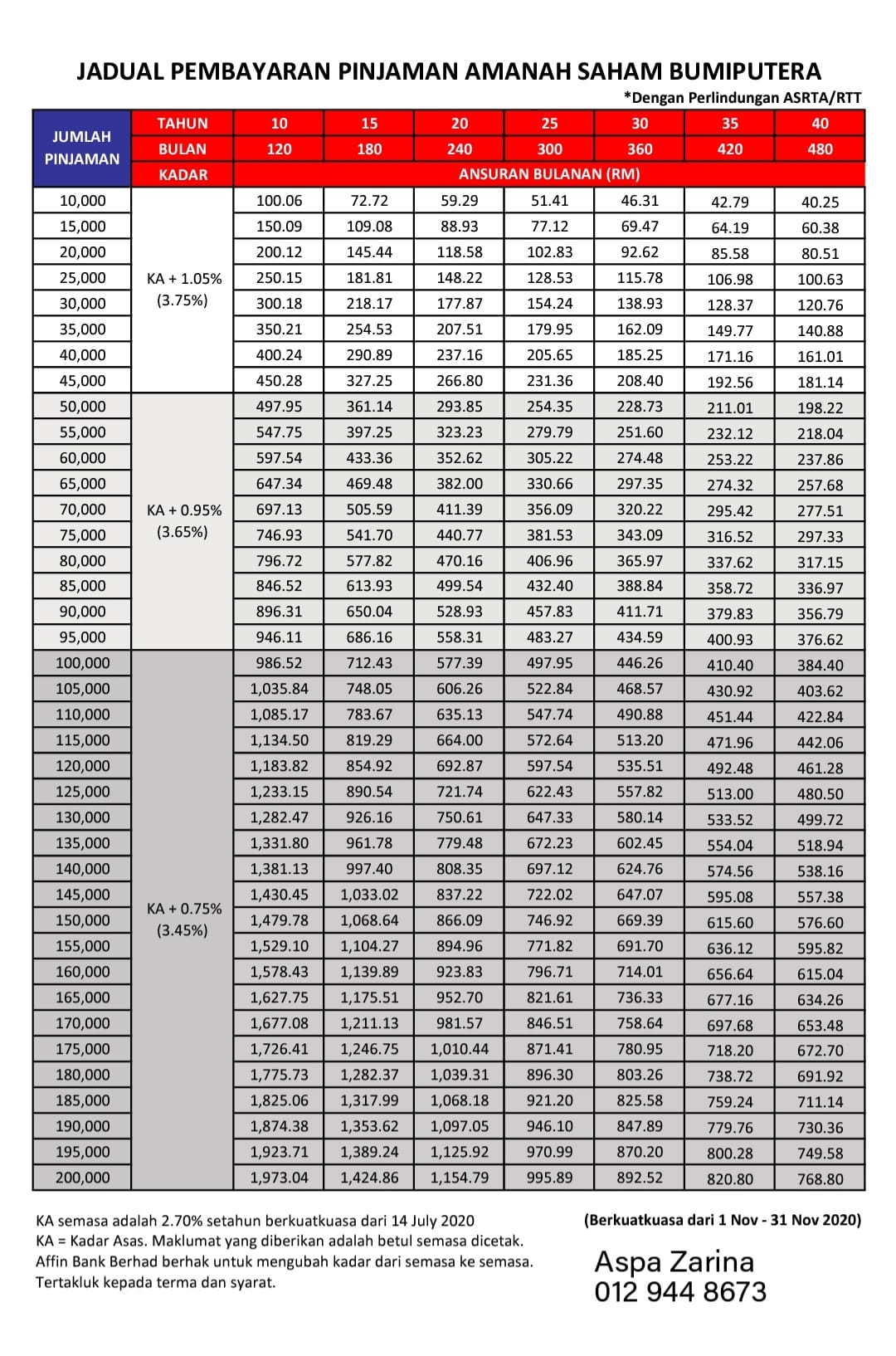 JADUAL PEMBAYARAN PINJAMAN AMANAH SAHAM BUMIPUTERA

*Dengan Perlindungan ASRTA/RTT

| JUMLAH PINJAMAN | TAHUN | 10 | 15 | 20 | 25 | 30 | 35 | 40 |
|---|---|---|---|---|---|---|---|---|
| | BULAN | 120 | 180 | 240 | 300 | 360 | 420 | 480 |
| | KADAR | ANSURAN BULANAN (RM) | | | | | | |
| 10,000 | KA + 1.05% (3.75%) | 100.06 | 72.72 | 59.29 | 51.41 | 46.31 | 42.79 | 40.25 |
| 15,000 | | 150.09 | 109.08 | 88.93 | 77.12 | 69.47 | 64.19 | 60.38 |
| 20,000 | | 200.12 | 145.44 | 118.58 | 102.83 | 92.62 | 85.58 | 80.51 |
| 25,000 | | 250.15 | 181.81 | 148.22 | 128.53 | 115.78 | 106.98 | 100.63 |
| 30,000 | | 300.18 | 218.17 | 177.87 | 154.24 | 138.93 | 128.37 | 120.76 |
| 35,000 | | 350.21 | 254.53 | 207.51 | 179.95 | 162.09 | 149.77 | 140.88 |
| 40,000 | | 400.24 | 290.89 | 237.16 | 205.65 | 185.25 | 171.16 | 161.01 |
| 45,000 | | 450.28 | 327.25 | 266.80 | 231.36 | 208.40 | 192.56 | 181.14 |
| 50,000 | KA + 0.95% (3.65%) | 497.95 | 361.14 | 293.85 | 254.35 | 228.73 | 211.01 | 198.22 |
| 55,000 | | 547.75 | 397.25 | 323.23 | 279.79 | 251.60 | 232.12 | 218.04 |
| 60,000 | | 597.54 | 433.36 | 352.62 | 305.22 | 274.48 | 253.22 | 237.86 |
| 65,000 | | 647.34 | 469.48 | 382.00 | 330.66 | 297.35 | 274.32 | 257.68 |
| 70,000 | | 697.13 | 505.59 | 411.39 | 356.09 | 320.22 | 295.42 | 277.51 |
| 75,000 | | 746.93 | 541.70 | 440.77 | 381.53 | 343.09 | 316.52 | 297.33 |
| 80,000 | | 796.72 | 577.82 | 470.16 | 406.96 | 365.97 | 337.62 | 317.15 |
| 85,000 | | 846.52 | 613.93 | 499.54 | 432.40 | 388.84 | 358.72 | 336.97 |
| 90,000 | | 896.31 | 650.04 | 528.93 | 457.83 | 411.71 | 379.83 | 356.79 |
| 95,000 | | 946.11 | 686.16 | 558.31 | 483.27 | 434.59 | 400.93 | 376.62 |
| 100,000 | KA + 0.75% (3.45%) | 986.52 | 712.43 | 577.39 | 497.95 | 446.26 | 410.40 | 384.40 |
| 105,000 | | 1,035.84 | 748.05 | 606.26 | 522.84 | 468.57 | 430.92 | 403.62 |
| 110,000 | | 1,085.17 | 783.67 | 635.13 | 547.74 | 490.88 | 451.44 | 422.84 |
| 115,000 | | 1,134.50 | 819.29 | 664.00 | 572.64 | 513.20 | 471.96 | 442.06 |
| 120,000 | | 1,183.82 | 854.92 | 692.87 | 597.54 | 535.51 | 492.48 | 461.28 |
| 125,000 | | 1,233.15 | 890.54 | 721.74 | 622.43 | 557.82 | 513.00 | 480.50 |
| 130,000 | | 1,282.47 | 926.16 | 750.61 | 647.33 | 580.14 | 533.52 | 499.72 |
| 135,000 | | 1,331.80 | 961.78 | 779.48 | 672.23 | 602.45 | 554.04 | 518.94 |
| 140,000 | | 1,381.13 | 997.40 | 808.35 | 697.12 | 624.76 | 574.56 | 538.16 |
| 145,000 | | 1,430.45 | 1,033.02 | 837.22 | 722.02 | 647.07 | 595.08 | 557.38 |
| 150,000 | | 1,479.78 | 1,068.64 | 866.09 | 746.92 | 669.39 | 615.60 | 576.60 |
| 155,000 | | 1,529.10 | 1,104.27 | 894.96 | 771.82 | 691.70 | 636.12 | 595.82 |
| 160,000 | | 1,578.43 | 1,139.89 | 923.83 | 796.71 | 714.01 | 656.64 | 615.04 |
| 165,000 | | 1,627.75 | 1,175.51 | 952.70 | 821.61 | 736.33 | 677.16 | 634.26 |
| 170,000 | | 1,677.08 | 1,211.13 | 981.57 | 846.51 | 758.64 | 697.68 | 653.48 |
| 175,000 | | 1,726.41 | 1,246.75 | 1,010.44 | 871.41 | 780.95 | 718.20 | 672.70 |
| 180,000 | | 1,775.73 | 1,282.37 | 1,039.31 | 896.30 | 803.26 | 738.72 | 691.92 |
| 185,000 | | 1,825.06 | 1,317.99 | 1,068.18 | 921.20 | 825.58 | 759.24 | 711.14 |
| 190,000 | | 1,874.38 | 1,353.62 | 1,097.05 | 946.10 | 847.89 | 779.76 | 730.36 |
| 195,000 | | 1,923.71 | 1,389.24 | 1,125.92 | 970.99 | 870.20 | 800.28 | 749.58 |
| 200,000 | | 1,973.04 | 1,424.86 | 1,154.79 | 995.89 | 892.52 | 820.80 | 768.80 |

KA semasa adalah 2.70% setahun berkuatkuasa dari 14 July 2020
KA = Kadar Asas. Maklumat yang diberikan adalah betul semasa dicetak.
Affin Bank Berhad berhak untuk mengubah kadar dari semasa ke semasa.
Tertakluk kepada terma dan syarat.

(Berkuatkuasa dari 1 Nov - 31 Nov 2020)

Aspa Zarina
012 944 8673